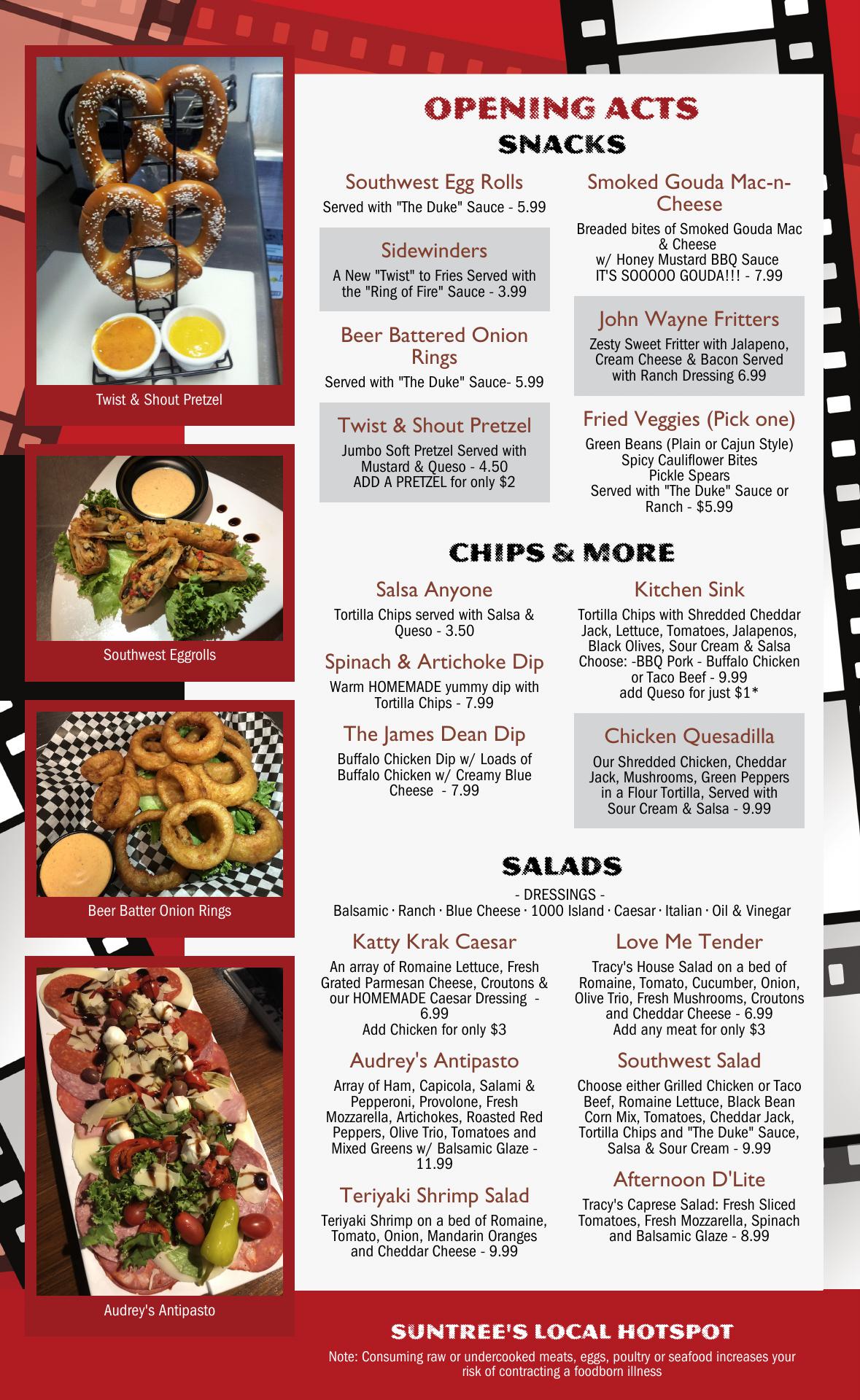 Twist & Shout Pretzel

Southwest Eggrolls

Beer Batter Onion Rings

Audrey's Antipasto

OPENING ACTS
SNACKS

Southwest Egg Rolls
Served with "The Duke" Sauce - 5.99

Sidewinders
A New "Twist" to Fries Served with the "Ring of Fire" Sauce - 3.99

Beer Battered Onion Rings
Served with "The Duke" Sauce- 5.99

Twist & Shout Pretzel
Jumbo Soft Pretzel Served with Mustard & Queso - 4.50
ADD A PRETZEL for only $2

Smoked Gouda Mac-n-Cheese
Breaded bites of Smoked Gouda Mac & Cheese w/ Honey Mustard BBQ Sauce
IT'S SOOOOO GOUDA!!! - 7.99

John Wayne Fritters
Zesty Sweet Fritter with Jalapeno, Cream Cheese & Bacon Served with Ranch Dressing 6.99

Fried Veggies (Pick one)
Green Beans (Plain or Cajun Style)
Spicy Cauliflower Bites
Pickle Spears
Served with "The Duke" Sauce or Ranch - $5.99

CHIPS & MORE

Salsa Anyone
Tortilla Chips served with Salsa & Queso - 3.50

Spinach & Artichoke Dip
Warm HOMEMADE yummy dip with Tortilla Chips - 7.99

The James Dean Dip
Buffalo Chicken Dip w/ Loads of Buffalo Chicken w/ Creamy Blue Cheese - 7.99

Kitchen Sink
Tortilla Chips with Shredded Cheddar Jack, Lettuce, Tomatoes, Jalapenos, Black Olives, Sour Cream & Salsa
Choose: -BBQ Pork - Buffalo Chicken or Taco Beef - 9.99
add Queso for just $1*

Chicken Quesadilla
Our Shredded Chicken, Cheddar Jack, Mushrooms, Green Peppers in a Flour Tortilla, Served with Sour Cream & Salsa - 9.99

SALADS
- DRESSINGS -
Balsamic · Ranch · Blue Cheese · 1000 Island · Caesar · Italian · Oil & Vinegar

Katty Krak Caesar
An array of Romaine Lettuce, Fresh Grated Parmesan Cheese, Croutons & our HOMEMADE Caesar Dressing - 6.99
Add Chicken for only $3

Audrey's Antipasto
Array of Ham, Capicola, Salami & Pepperoni, Provolone, Fresh Mozzarella, Artichokes, Roasted Red Peppers, Olive Trio, Tomatoes and Mixed Greens w/ Balsamic Glaze - 11.99

Teriyaki Shrimp Salad
Teriyaki Shrimp on a bed of Romaine, Tomato, Onion, Mandarin Oranges and Cheddar Cheese - 9.99

Love Me Tender
Tracy's House Salad on a bed of Romaine, Tomato, Cucumber, Onion, Olive Trio, Fresh Mushrooms, Croutons and Cheddar Cheese - 6.99
Add any meat for only $3

Southwest Salad
Choose either Grilled Chicken or Taco Beef, Romaine Lettuce, Black Bean Corn Mix, Tomatoes, Cheddar Jack, Tortilla Chips and "The Duke" Sauce, Salsa & Sour Cream - 9.99

Afternoon D'Lite
Tracy's Caprese Salad: Fresh Sliced Tomatoes, Fresh Mozzarella, Spinach and Balsamic Glaze - 8.99

SUNTREE'S LOCAL HOTSPOT
Note: Consuming raw or undercooked meats, eggs, poultry or seafood increases your risk of contracting a foodborn illness